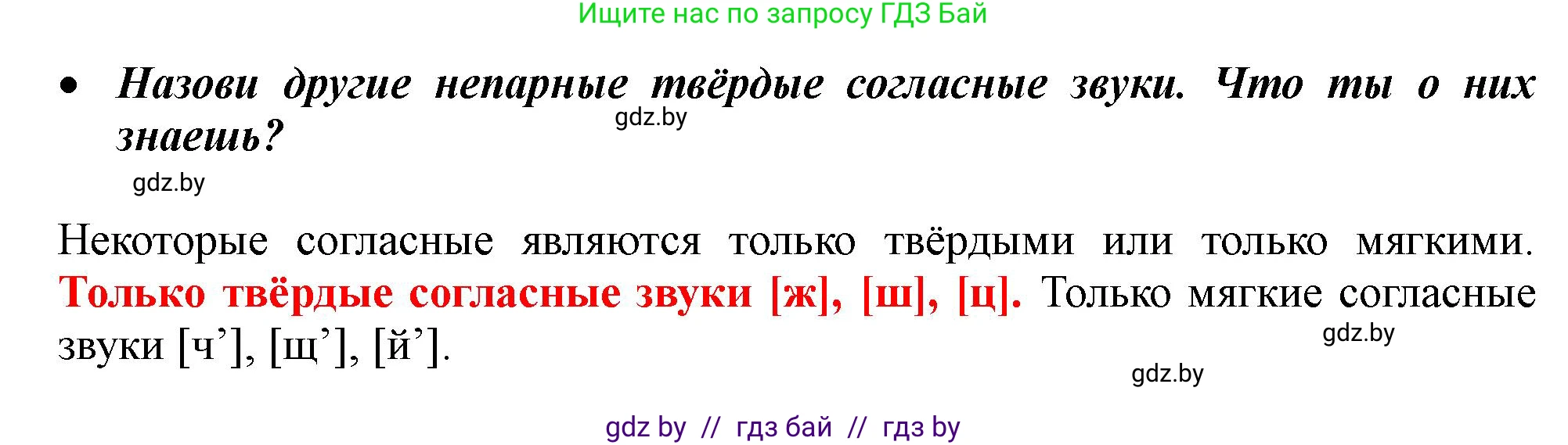 Ищите нас по запросу ГДЗ Бай

• Назови другие непарные твёрдые согласные звуки. Что ты о них знаешь?

gdz.by

gdz.by

Некоторые согласные являются только твёрдыми или только мягкими. Только твёрдые согласные звуки [ж], [ш], [ц]. Только мягкие согласные звуки [ч’], [щ’], [й’].

gdz.by

gdz.by

gdz by // гдз бай // гдз by